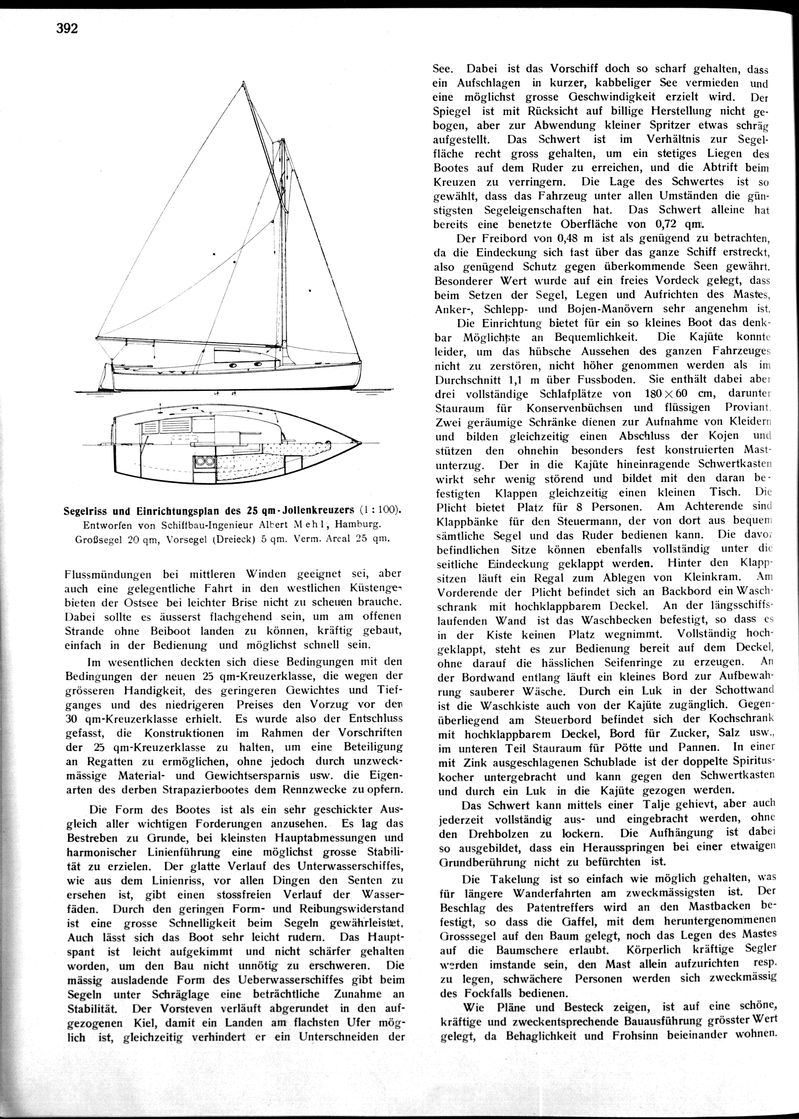 392

Segelriss und Einrichtungsplan des 25 qm-Jollenkreuzers (1 : 100). Entworfen von Schiffbau-Ingenieur Albert Mehl, Hamburg. Großsegel 20 qm, Vorsegel (Dreieck) 5 qm. Verm. Areal 25 qm.

Flussmündungen bei mittleren Winden geeignet sei, aber auch eine gelegentliche Fahrt in den westlichen Küstengebieten der Ostsee bei leichter Brise nicht zu scheuen brauche. Dabei sollte es äusserst flachgehend sein, um am offenen Strande ohne Beiboot landen zu können, kräftig gebaut, einfach in der Bedienung und möglichst schnell sein.

Im wesentlichen deckten sich diese Bedingungen mit den Bedingungen der neuen 25 qm-Kreuzerklasse, die wegen der grösseren Handigkeit, des geringeren Gewichtes und Tiefganges und des niedrigeren Preises den Vorzug vor der 30 qm-Kreuzerklasse erhielt. Es wurde also der Entschluss gefasst, die Konstruktionen im Rahmen der Vorschriften der 25 qm-Kreuzerklasse zu halten, um eine Beteiligung an Regatten zu ermöglichen, ohne jedoch durch unzweckmässige Material- und Gewichtsersparnis usw. die Eigenarten des derben Strapazierbootes dem Rennzwecke zu opfern.

Die Form des Bootes ist als ein sehr geschickter Ausgleich aller wichtigen Forderungen anzusehen. Es lag das Bestreben zu Grunde, bei kleinsten Hauptabmessungen und harmonischer Linienführung eine möglichst grosse Stabilität zu erzielen. Der glatte Verlauf des Unterwasserschiffes, wie aus dem Linienriss, vor allen Dingen den Senten zu ersehen ist, gibt einen stossfreien Verlauf der Wasserfäden. Durch den geringen Form- und Reibungswiderstand ist eine grosse Schnelligkeit beim Segeln gewährleistet. Auch lässt sich das Boot sehr leicht rudern. Das Hauptspant ist leicht aufgekimmt und nicht schärfer gehalten worden, um den Bau nicht unnötig zu erschweren. Die mässig ausladende Form des Ueberwasserschiffes gibt beim Segeln unter Schräglage eine beträchtliche Zunahme an Stabilität. Der Vorsteven verläuft abgerundet in den aufgezogenen Kiel, damit ein Landen am flachsten Ufer möglich ist, gleichzeitig verhindert er ein Unterschneiden der See. Dabei ist das Vorschiff doch so scharf gehalten, dass ein Aufschlagen in kurzer, kabbeliger See vermieden und eine möglichst grosse Geschwindigkeit erzielt wird. Der Spiegel ist mit Rücksicht auf billige Herstellung nicht gebogen, aber zur Abwendung kleiner Spritzer etwas schräg aufgestellt. Das Schwert ist im Verhältnis zur Segelfläche recht gross gehalten, um ein stetiges Liegen des Bootes auf dem Ruder zu erreichen, und die Abtrift beim Kreuzen zu verringern. Die Lage des Schwertes ist so gewählt, dass das Fahrzeug unter allen Umständen die günstigsten Segeleigenschaften hat. Das Schwert alleine hat bereits eine benetzte Oberfläche von 0,72 qm.

Der Freibord von 0,48 m ist als genügend zu betrachten, da die Eindeckung sich fast über das ganze Schiff erstreckt, also genügend Schutz gegen überkommende Seen gewährt. Besonderer Wert wurde auf ein freies Vordeck gelegt, dass beim Setzen der Segel, Legen und Aufrichten des Mastes, Anker-, Schlepp- und Bojen-Manövern sehr angenehm ist.

Die Einrichtung bietet für ein so kleines Boot das denkbar Möglichste an Bequemlichkeit. Die Kajüte konnte leider, um das hübsche Aussehen des ganzen Fahrzeuges nicht zu zerstören, nicht höher genommen werden als im Durchschnitt 1,1 m über Fussboden. Sie enthält dabei aber drei vollständige Schlafplätze von $180 \times 60$ cm, darunter Stauraum für Konservenbüchsen und flüssigen Proviant. Zwei geräumige Schränke dienen zur Aufnahme von Kleidern und bilden gleichzeitig einen Abschluss der Kojen und stützen den ohnehin besonders fest konstruierten Mastunterzug. Der in die Kajüte hineinragende Schwertkasten wirkt sehr wenig störend und bildet mit den daran befestigten Klappen gleichzeitig einen kleinen Tisch. Die Plicht bietet Platz für 8 Personen. Am Achterende sind Klappbänke für den Steuermann, der von dort aus bequem sämtliche Segel und das Ruder bedienen kann. Die davor befindlichen Sitze können ebenfalls vollständig unter die seitliche Eindeckung geklappt werden. Hinter den Klappsitzen läuft ein Regal zum Ablegen von Kleinkram. Am Vorderende der Plicht befindet sich an Backbord ein Waschschrank mit hochklappbarem Deckel. An der längsschiffslaufenden Wand ist das Waschbecken befestigt, so dass es in der Kiste keinen Platz wegnimmt. Vollständig hochgeklappt, steht es zur Bedienung bereit auf dem Deckel, ohne darauf die hässlichen Seifenringe zu erzeugen. An der Bordwand entlang läuft ein kleines Bord zur Aufbewahrung sauberer Wäsche. Durch ein Luk in der Schottwand ist die Waschkiste auch von der Kajüte zugänglich. Gegenüberliegend am Steuerbord befindet sich der Kochschrank mit hochklappbarem Deckel, Bord für Zucker, Salz usw., im unteren Teil Stauraum für Pötte und Pannen. In einer mit Zink ausgeschlagenen Schublade ist der doppelte Spirituskocher untergebracht und kann gegen den Schwertkasten und durch ein Luk in die Kajüte gezogen werden.

Das Schwert kann mittels einer Talje gehievt, aber auch jederzeit vollständig aus- und eingebracht werden, ohne den Drehbolzen zu lockern. Die Aufhängung ist dabei so ausgebildet, dass ein Herausspringen bei einer etwaigen Grundberührung nicht zu befürchten ist.

Die Takelung ist so einfach wie möglich gehalten, was für längere Wanderfahrten am zweckmässigsten ist. Der Beschlag des Patentreffers wird an den Mastbacken befestigt, so dass die Gaffel, mit dem heruntergenommenen Grossegel auf den Baum gelegt, noch das Legen des Mastes auf die Baumschere erlaubt. Körperlich kräftige Segler werden imstande sein, den Mast allein aufzurichten resp. zu legen, schwächere Personen werden sich zweckmässig des Fockfalls bedienen.

Wie Pläne und Besteck zeigen, ist auf eine schöne, kräftige und zweckentsprechende Bauausführung grösster Wert gelegt, da Behaglichkeit und Frohsinn beieinander wohnen.